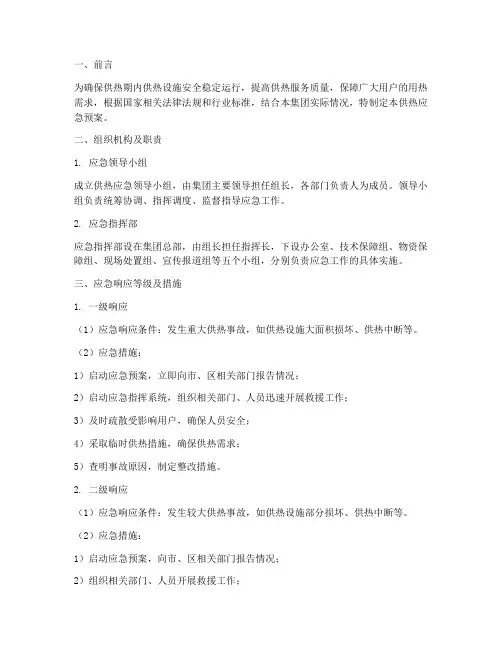 一、前言

为确保供热期内供热设施安全稳定运行，提高供热服务质量，保障广大用户的用热需求，根据国家相关法律法规和行业标准，结合本集团实际情况，特制定本供热应急预案。

二、组织机构及职责

1. 应急领导小组

成立供热应急领导小组，由集团主要领导担任组长，各部门负责人为成员。领导小组负责统筹协调、指挥调度、监督指导应急工作。

2. 应急指挥部

应急指挥部设在集团总部，由组长担任指挥长，下设办公室、技术保障组、物资保障组、现场处置组、宣传报道组等五个小组，分别负责应急工作的具体实施。

三、应急响应等级及措施

1. 一级响应

（1）应急响应条件：发生重大供热事故，如供热设施大面积损坏、供热中断等。

（2）应急措施：

1）启动应急预案，立即向市、区相关部门报告情况；

2）启动应急指挥系统，组织相关部门、人员迅速开展救援工作；

3）及时疏散受影响用户，确保人员安全；

4）采取临时供热措施，确保供热需求；

5）查明事故原因，制定整改措施。

2. 二级响应

（1）应急响应条件：发生较大供热事故，如供热设施部分损坏、供热中断等。

（2）应急措施：

1）启动应急预案，向市、区相关部门报告情况；

2）组织相关部门、人员开展救援工作；